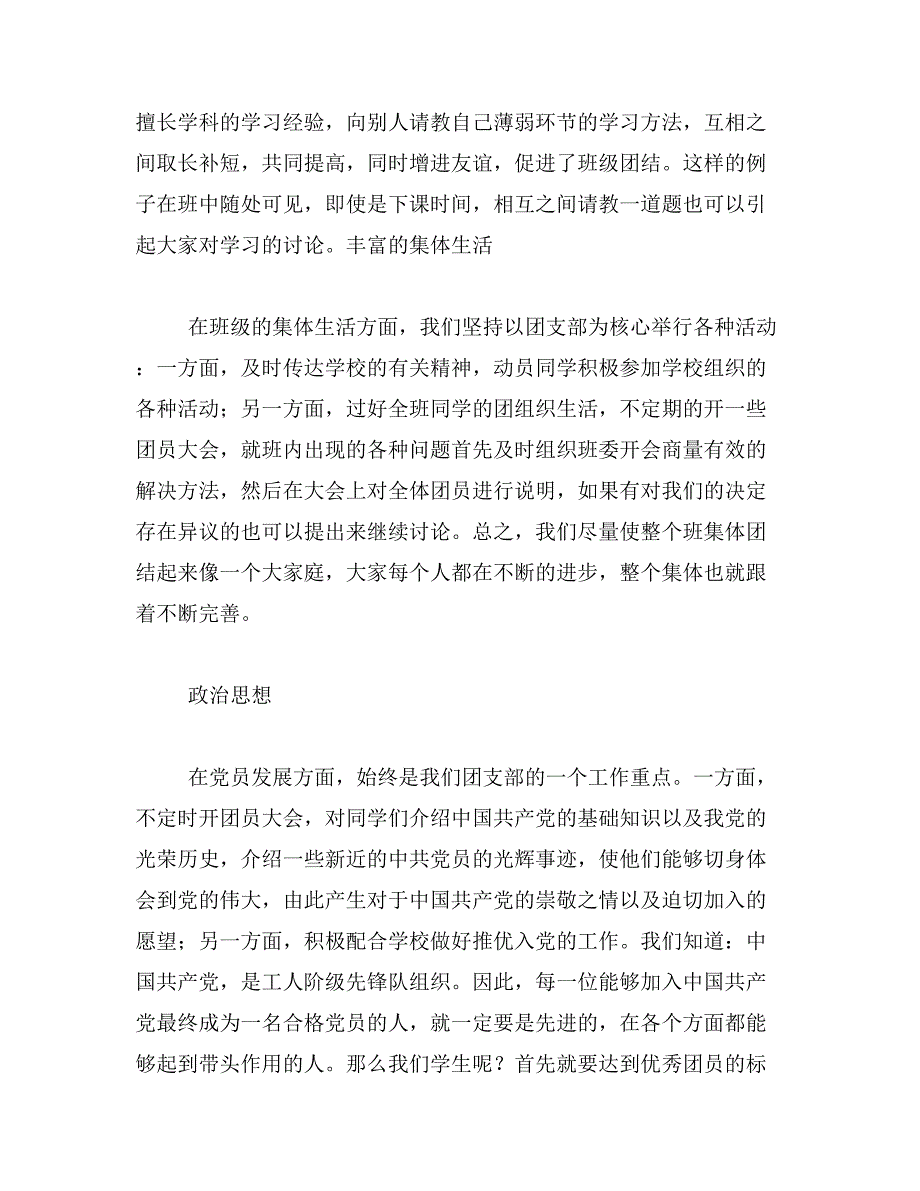 擅长学科的学习经验，向别人请教自己薄弱环节的学习方法，互相之间取长补短，共同提高，同时增进友谊，促进了班级团结。这样的例子在班中随处可见，即使是下课时间，相互之间请教一道题也可以引起大家对学习的讨论。丰富的集体生活

在班级的集体生活方面，我们坚持以团支部为核心举行各种活动：一方面，及时传达学校的有关精神，动员同学积极参加学校组织的各种活动；另一方面，过好全班同学的团组织生活，不定期的开一些团员大会，就班内出现的各种问题首先及时组织班委开会商量有效的解决方法，然后在大会上对全体团员进行说明，如果有对我们的决定存在异议的也可以提出来继续讨论。总之，我们尽量使整个班集体团结起来像一个大家庭，大家每个人都在不断的进步，整个集体也就跟着不断完善。

政治思想

在党员发展方面，始终是我们团支部的一个工作重点。一方面，不定时开团员大会，对同学们介绍中国共产党的基础知识以及我党的光荣历史，介绍一些新近的中共党员的光辉事迹，使他们能够切身体会到党的伟大，由此产生对于中国共产党的崇敬之情以及迫切加入的愿望；另一方面，积极配合学校做好推优入党的工作。我们知道：中国共产党，是工人阶级先锋队组织。因此，每一位能够加入中国共产党最终成为一名合格党员的人，就一定要是先进的，在各个方面都能够起到带头作用的人。那么我们学生呢？首先就要达到优秀团员的标